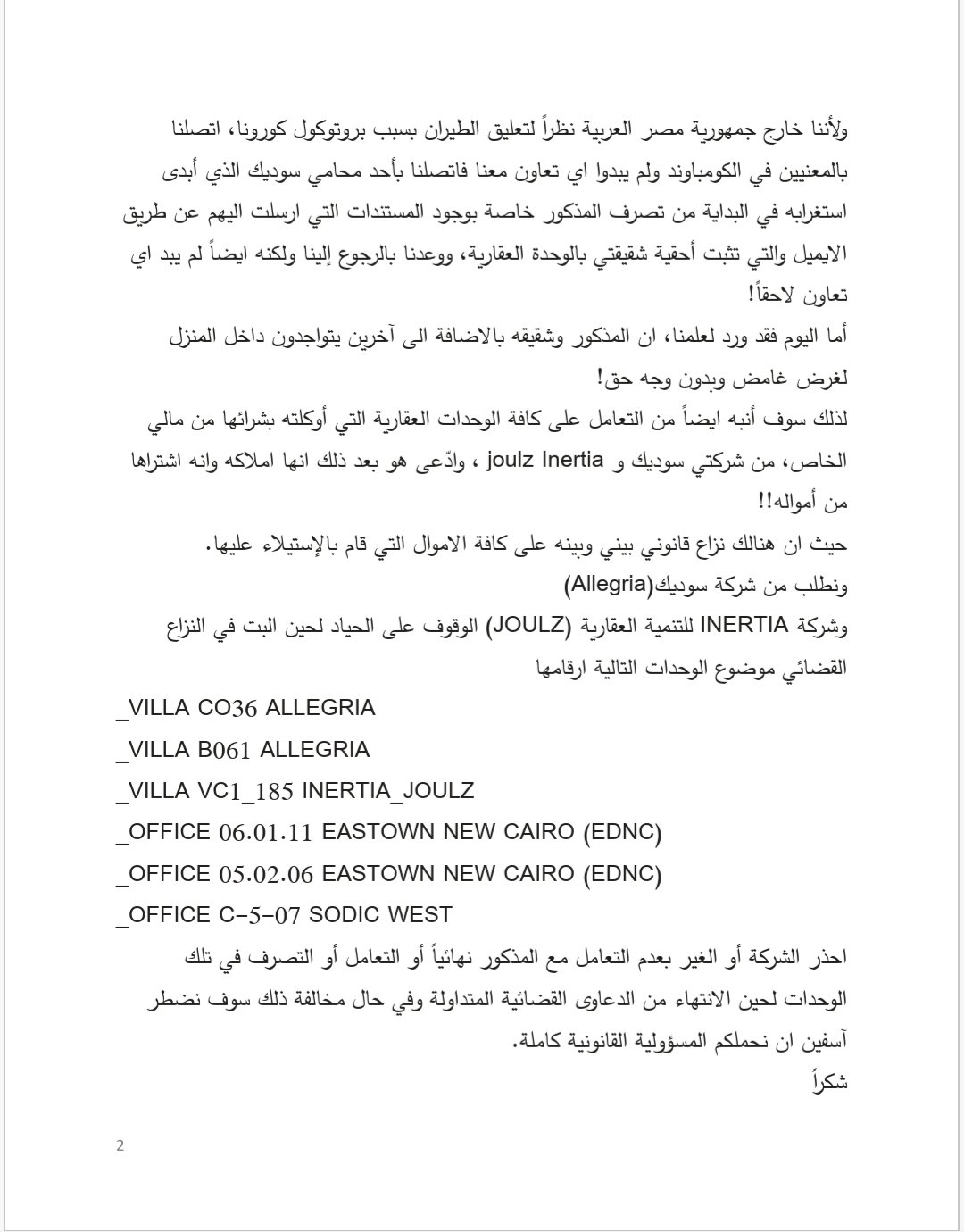 ولأننا خارج جمهورية مصر العربية نظراً لتعليق الطيران بسبب بروتوكول كورونا، اتصلنا بالمعنيين في الكومباوند ولم يبدوا اي تعاون معنا فاتصلنا بأحد محامي سوديك الذي أبدى استغرابه في البداية من تصرف المذكور خاصة بوجود المستندات التي ارسلت اليهم عن طريق الايميل والتي تثبت أحقية شقيقتي بالوحدة العقارية، ووعدنا بالرجوع إلينا ولكنه ايضاً لم يبد اي تعاون لاحقاً!

أما اليوم فقد ورد لعلمنا، ان المذكور وشقيقه بالاضافة الى آخرين يتواجدون داخل المنزل لغرض غامض وبدون وجه حق!

لذلك سوف أنبه ايضاً من التعامل على كافة الوحدات العقارية التي أوكلته بشرائها من مالي الخاص، من شركتي سوديك و joulz Inertia ، وادّعى هو بعد ذلك انها املاكه وانه اشتراها من أمواله!!

حيث ان هنالك نزاع قانوني بيني وبينه على كافة الاموال التي قام بالإستيلاء عليها.

ونطلب من شركة سوديك(Allegria)

وشركة INERTIA للتنمية العقارية (JOULZ) الوقوف على الحياد لحين البت في النزاع القضائي موضوع الوحدات التالية ارقامها

_VILLA CO36 ALLEGRIA

_VILLA B061 ALLEGRIA

_VILLA VC1_185 INERTIA_JOULZ

_OFFICE 06.01.11 EASTOWN NEW CAIRO (EDNC)

_OFFICE 05.02.06 EASTOWN NEW CAIRO (EDNC)

_OFFICE C-5-07 SODIC WEST

احذر الشركة أو الغير بعدم التعامل مع المذكور نهائياً أو التعامل أو التصرف في تلك الوحدات لحين الانتهاء من الدعاوى القضائية المتداولة وفي حال مخالفة ذلك سوف نضطر آسفين ان نحملكم المسؤولية القانونية كاملة.

شكراً

2